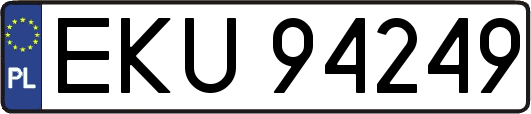 PL
EKU 94249